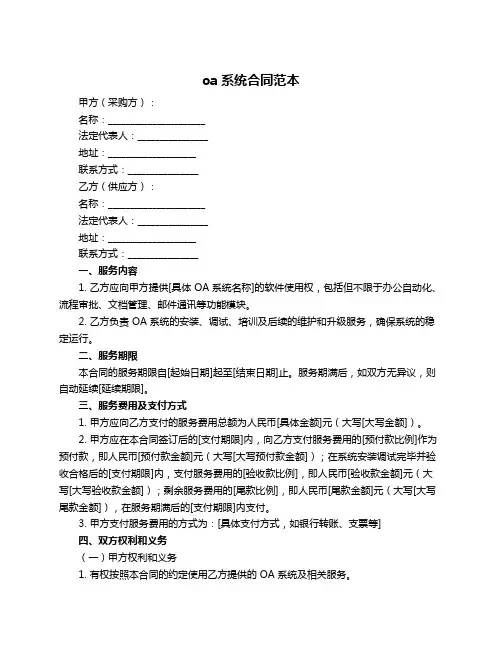 oa 系统合同范本

甲方（采购方）：

名称：____________________

法定代表人：______________

地址：__________________

联系方式：______________

乙方（供应方）：

名称：____________________

法定代表人：______________

地址：__________________

联系方式：______________

一、服务内容

1. 乙方应向甲方提供[具体 OA 系统名称]的软件使用权，包括但不限于办公自动化、流程审批、文档管理、邮件通讯等功能模块。

2. 乙方负责 OA 系统的安装、调试、培训及后续的维护和升级服务，确保系统的稳定运行。

二、服务期限

本合同的服务期限自[起始日期]起至[结束日期]止。服务期满后，如双方无异议，则自动延续[延续期限]。

三、服务费用及支付方式

1. 甲方应向乙方支付的服务费用总额为人民币[具体金额]元（大写[大写金额]）。

2. 甲方应在本合同签订后的[支付期限]内，向乙方支付服务费用的[预付款比例]作为预付款，即人民币[预付款金额]元（大写[大写预付款金额]）；在系统安装调试完毕并验收合格后的[支付期限]内，支付服务费用的[验收款比例]，即人民币[验收款金额]元（大写[大写验收款金额]）；剩余服务费用的[尾款比例]，即人民币[尾款金额]元（大写[大写尾款金额]），在服务期满后的[支付期限]内支付。

3. 甲方支付服务费用的方式为：[具体支付方式，如银行转账、支票等]

四、双方权利和义务

（一）甲方权利和义务

1. 有权按照本合同的约定使用乙方提供的 OA 系统及相关服务。